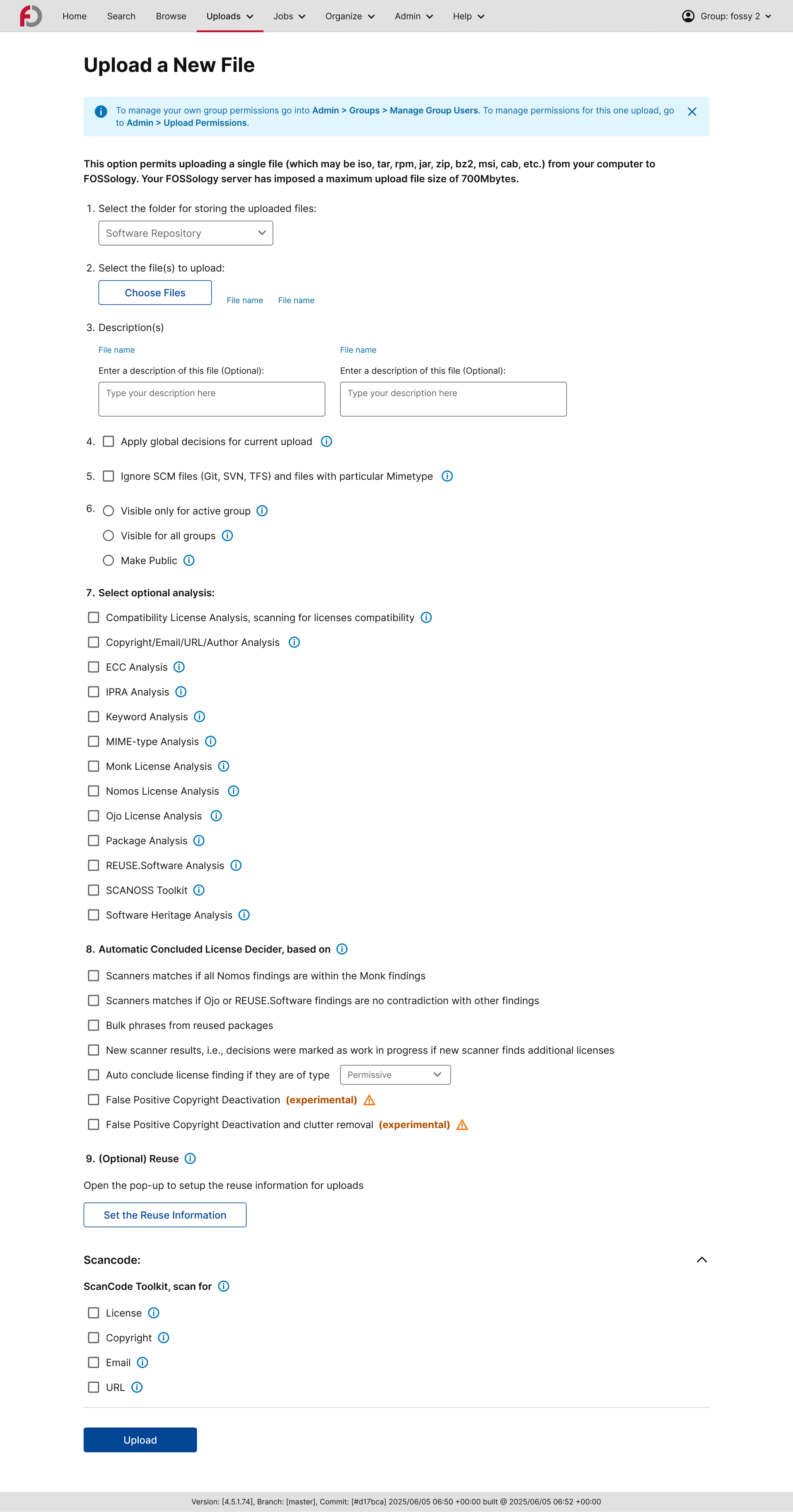 Home Search Browse Uploads Jobs Organize Admin Help Group: fossy 2

Upload a New File

To manage your own group permissions go into Admin > Groups > Manage Group Users. To manage permissions for this one upload, go to Admin > Upload Permissions.

This option permits uploading a single file (which may be iso, tar, rpm, jar, zip, bz2, msi, cab, etc.) from your computer to FOSSology. Your FOSSology server has imposed a maximum upload file size of 700Mbytes.

1. Select the folder for storing the uploaded files:

Software Repository

2. Select the file(s) to upload:

Choose Files File name File name

3. Description(s)

File name
Enter a description of this file (Optional):
Type your description here

File name
Enter a description of this file (Optional):
Type your description here

4. Apply global decisions for current upload

5. Ignore SCM files (Git, SVN, TFS) and files with particular Mimetype

6. Visible only for active group
Visible for all groups
Make Public

7. Select optional analysis:

Compatibility License Analysis, scanning for licenses compatibility
Copyright/Email/URL/Author Analysis
ECC Analysis
IPRA Analysis
Keyword Analysis
MIME-type Analysis
Monk License Analysis
Nomos License Analysis
Ojo License Analysis
Package Analysis
REUSE.Software Analysis
SCANOSS Toolkit
Software Heritage Analysis

8. Automatic Concluded License Decider, based on

Scanners matches if all Nomos findings are within the Monk findings
Scanners matches if Ojo or REUSE.Software findings are no contradiction with other findings
Bulk phrases from reused packages
New scanner results, i.e., decisions were marked as work in progress if new scanner finds additional licenses
Auto conclude license finding if they are of type Permissive
False Positive Copyright Deactivation (experimental)
False Positive Copyright Deactivation and clutter removal (experimental)

9. (Optional) Reuse

Open the pop-up to setup the reuse information for uploads

Set the Reuse Information

Scancode:

ScanCode Toolkit, scan for

License
Copyright
Email
URL

Upload

Version: [4.5.1.74], Branch: [master], Commit: [#d17bca] 2025/06/05 06:50 +00:00 built @ 2025/06/05 06:52 +00:00